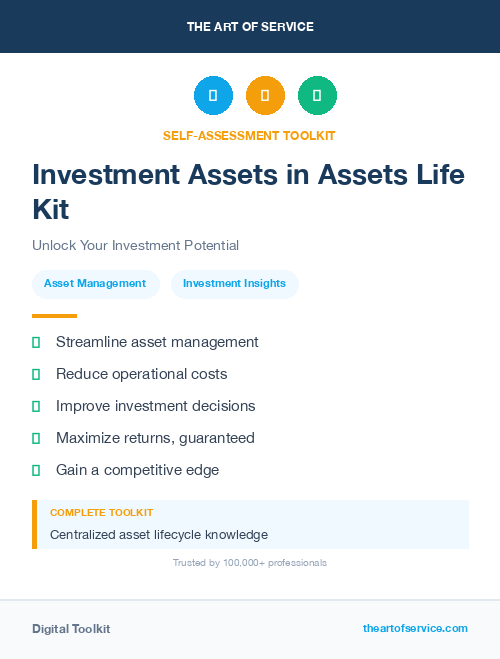 THE ART OF SERVICE

SELF-ASSESSMENT TOOLKIT

Investment Assets in Assets Life Kit

Unlock Your Investment Potential

Asset Management

Investment Insights

Streamline asset management

Reduce operational costs

Improve investment decisions

Maximize returns, guaranteed

Gain a competitive edge

COMPLETE TOOLKIT

Centralized asset lifecycle knowledge

Trusted by 100,000+ professionals

Digital Toolkit

theartofservice.com